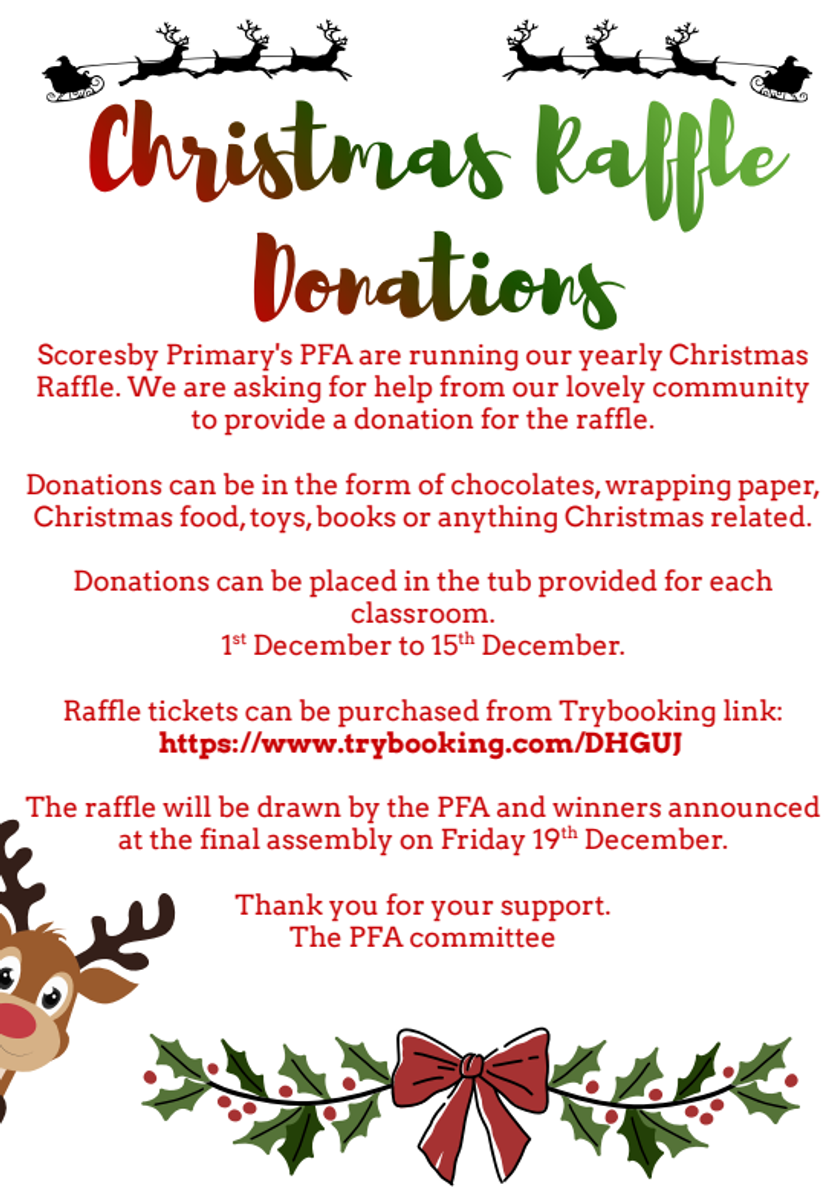 Christmas Raffle Donations

Scoresby Primary's PFA are running our yearly Christmas Raffle. We are asking for help from our lovely community to provide a donation for the raffle.

Donations can be in the form of chocolates, wrapping paper, Christmas food, toys, books or anything Christmas related.

Donations can be placed in the tub provided for each classroom.
1st December to 15th December.

Raffle tickets can be purchased from Trybooking link:
https://www.trybooking.com/DHGUJ

The raffle will be drawn by the PFA and winners announced at the final assembly on Friday 19th December.

Thank you for your support.
The PFA committee